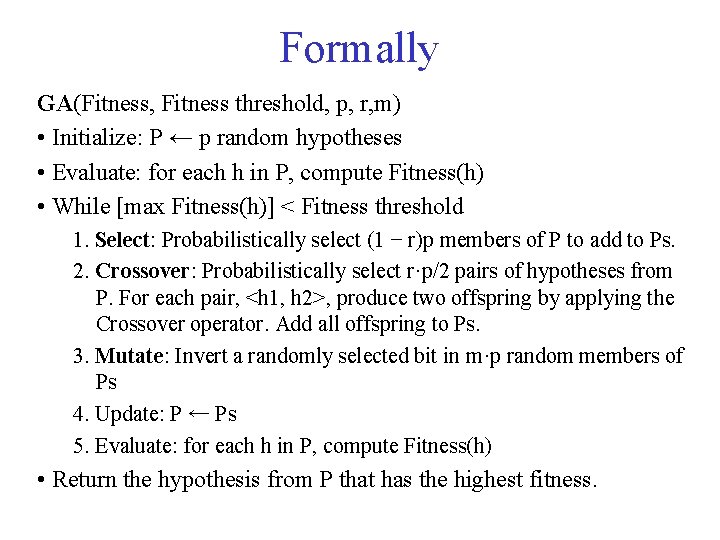 Formally

GA(Fitness, Fitness threshold, p, r,m)

• Initialize: P ← p random hypotheses

• Evaluate: for each h in P, compute Fitness(h)

• While [max Fitness(h)] < Fitness threshold

1. Select: Probabilistically select (1 − r)p members of P to add to Ps.

2. Crossover: Probabilistically select r·p/2 pairs of hypotheses from P. For each pair, <h1, h2>, produce two offspring by applying the Crossover operator. Add all offspring to Ps.

3. Mutate: Invert a randomly selected bit in m·p random members of Ps

4. Update: P ← Ps

5. Evaluate: for each h in P, compute Fitness(h)

• Return the hypothesis from P that has the highest fitness.